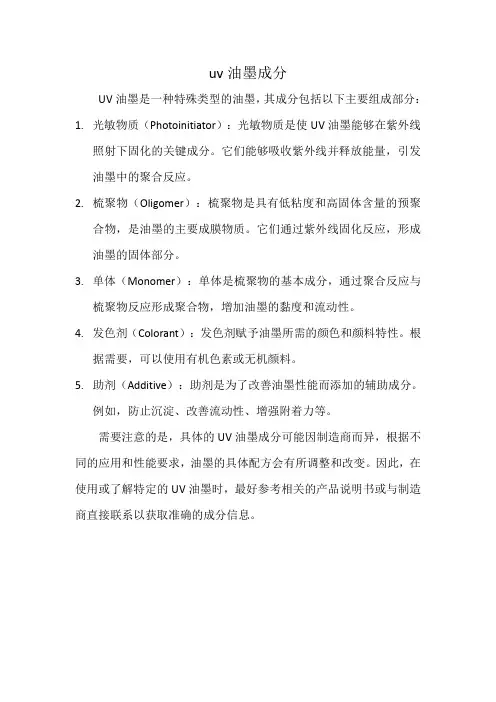 uv 油墨成分

UV 油墨是一种特殊类型的油墨，其成分包括以下主要组成部分：

1. 光敏物质（Photoinitiator）：光敏物质是使 UV 油墨能够在紫外线照射下固化的关键成分。它们能够吸收紫外线并释放能量，引发油墨中的聚合反应。

2. 梳聚物（Oligomer）：梳聚物是具有低粘度和高固体含量的预聚合物，是油墨的主要成膜物质。它们通过紫外线固化反应，形成油墨的固体部分。

3. 单体（Monomer）：单体是梳聚物的基本成分，通过聚合反应与梳聚物反应形成聚合物，增加油墨的黏度和流动性。

4. 发色剂（Colorant）：发色剂赋予油墨所需的颜色和颜料特性。根据需要，可以使用有机色素或无机颜料。

5. 助剂（Additive）：助剂是为了改善油墨性能而添加的辅助成分。例如，防止沉淀、改善流动性、增强附着力等。

需要注意的是，具体的 UV 油墨成分可能因制造商而异，根据不同的应用和性能要求，油墨的具体配方会有所调整和改变。因此，在使用或了解特定的 UV 油墨时，最好参考相关的产品说明书或与制造商直接联系以获取准确的成分信息。